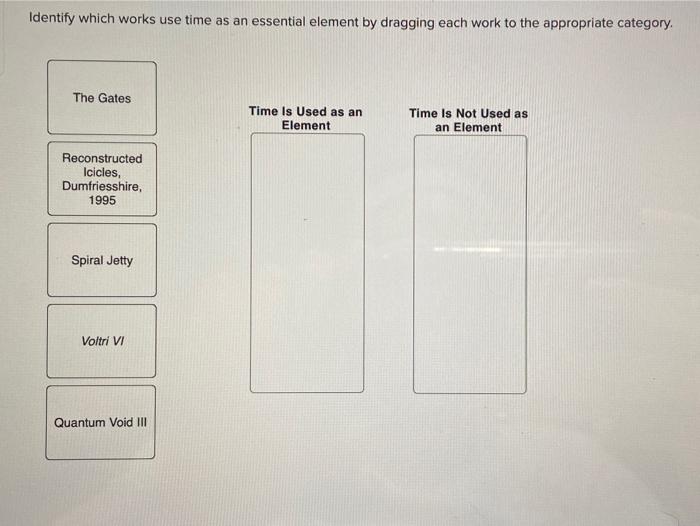 Identify which works use time as an essential element by dragging each work to the appropriate category.

The Gates

Reconstructed Icicles, Dumfriesshire, 1995

Spiral Jetty

Voltri VI

Quantum Void III

Time Is Used as an Element

Time Is Not Used as an Element